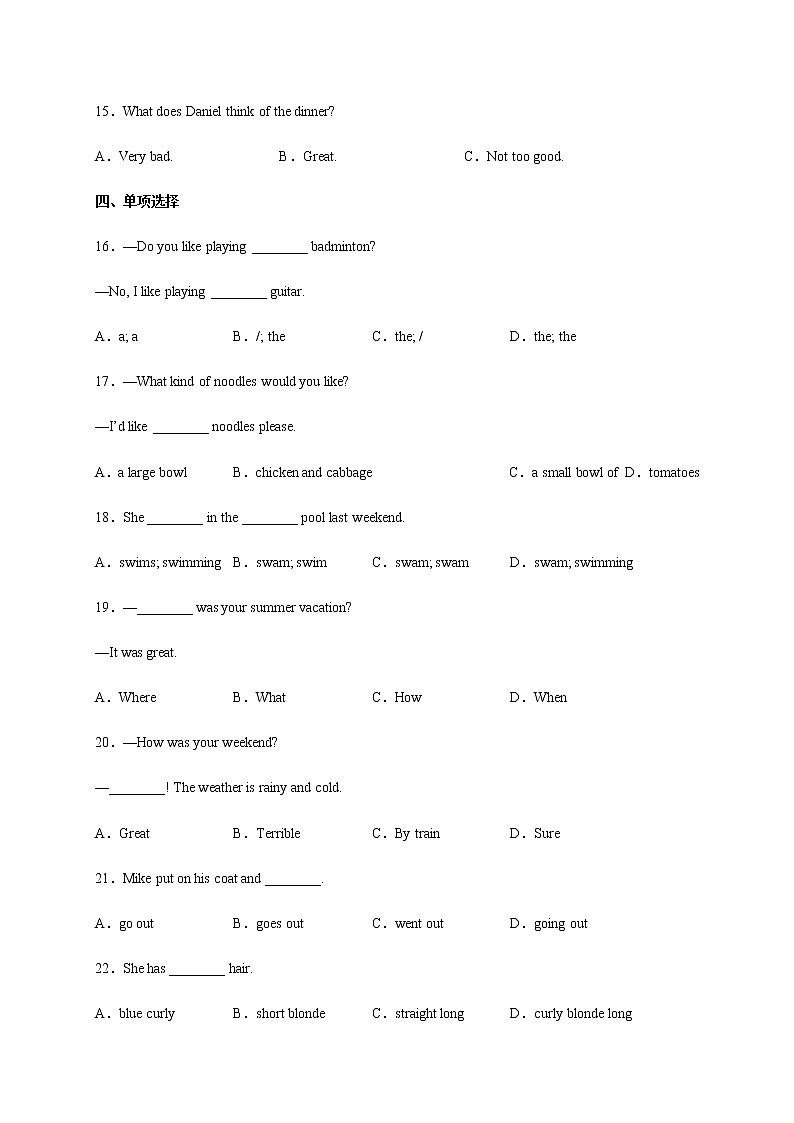 15．What does Daniel think of the dinner?

A．Very bad.　　B．Great.　　C．Not too good.

四、单项选择

16．—Do you like playing ________ badminton?

—No, I like playing ________ guitar.

A．a; a　　B．/; the　　C．the; /　　D．the; the

17．—What kind of noodles would you like?

—I'd like ________ noodles please.

A．a large bowl　　B．chicken and cabbage　　C．a small bowl of　D．tomatoes

18．She ________ in the ________ pool last weekend.

A．swims; swimming　B．swam; swim　　C．swam; swam　　D．swam; swimming

19．—________ was your summer vacation?

—It was great.

A．Where　　B．What　　C．How　　D．When

20．—How was your weekend?

—________! The weather is rainy and cold.

A．Great　　B．Terrible　　C．By train　　D．Sure

21．Mike put on his coat and ________.

A．go out　　B．goes out　　C．went out　　D．going out

22．She has ________ hair.

A．blue curly　　B．short blonde　　C．straight long　　D．curly blonde long